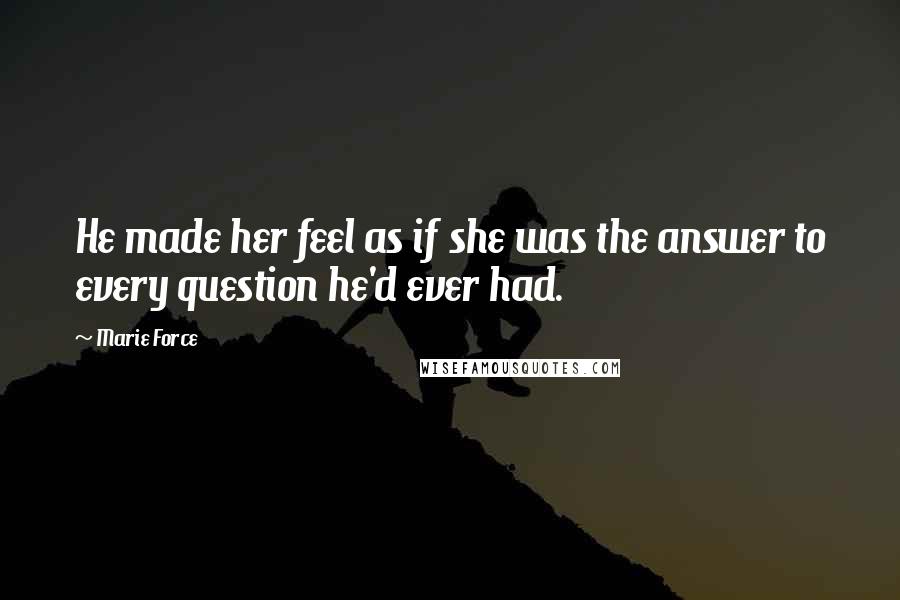 He made her feel as if she was the answer to every question he'd ever had.

~ Marie Force

WISEFAMOUSQUOTES.COM